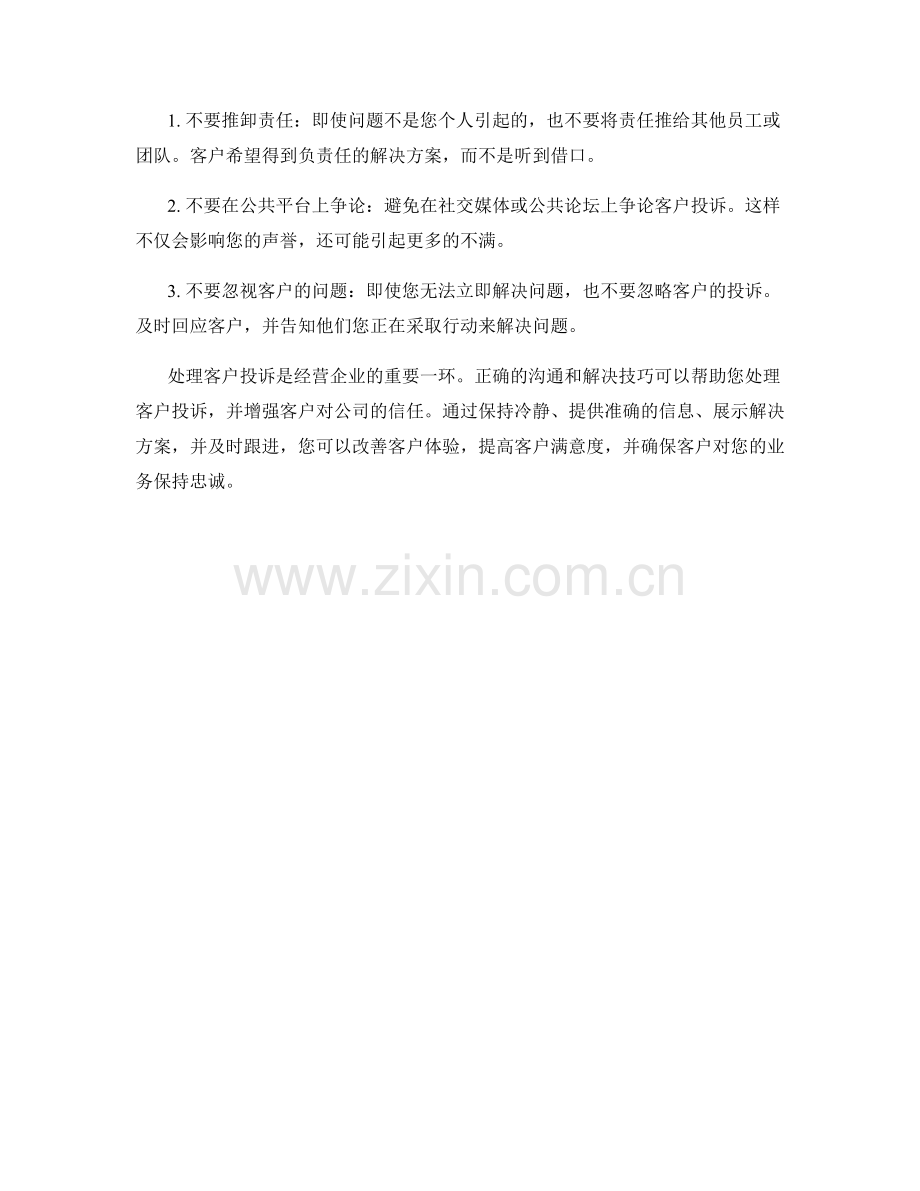 1.不要推卸责任：即使问题不是您个人引起的，也不要将责任推给其他员工或团队。客户希望得到负责任的解决方案，而不是听到借口。

2.不要在公共平台上争论：避免在社交媒体或公共论坛上争论客户投诉。这样不仅会影响您的声誉，还可能引起更多的不满。

3.不要忽视客户的问题：即使您无法立即解决问题，也不要忽略客户的投诉。及时回应客户，并告知他们您正在采取行动来解决问题。

处理客户投诉是经营企业的重要一环。正确的沟通和解决技巧可以帮助您处理客户投诉，并增强客户对公司的信任。通过保持冷静、提供准确的信息、展示解决方案，并及时跟进，您可以改善客户体验，提高客户满意度，并确保客户对您的业务保持忠诚。

www.zixin.com.cn